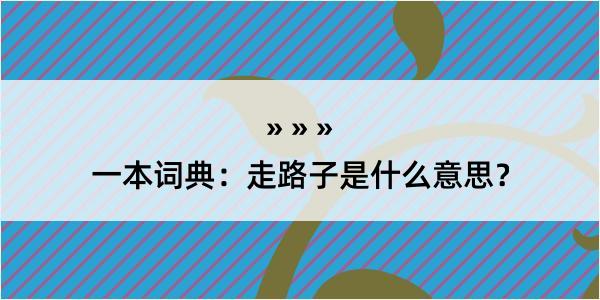 » » »

一本词典：走路子是什么意思？